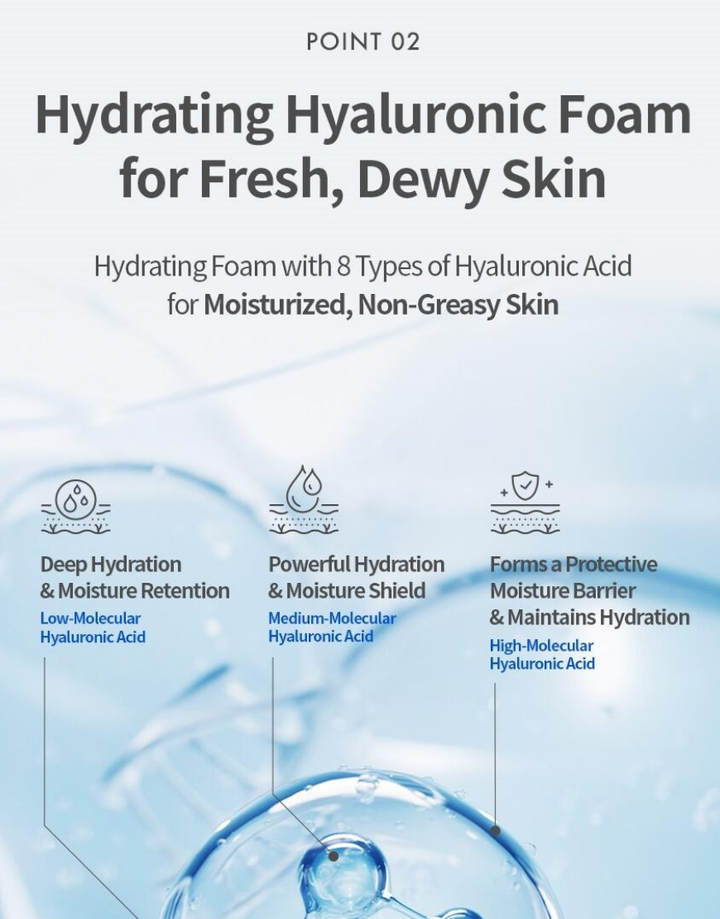 POINT 02

Hydrating Hyaluronic Foam for Fresh, Dewy Skin

Hydrating Foam with 8 Types of Hyaluronic Acid for Moisturized, Non-Greasy Skin

Deep Hydration & Moisture Retention

Low-Molecular Hyaluronic Acid

Powerful Hydration & Moisture Shield

Medium-Molecular Hyaluronic Acid

Forms a Protective Moisture Barrier & Maintains Hydration

High-Molecular Hyaluronic Acid